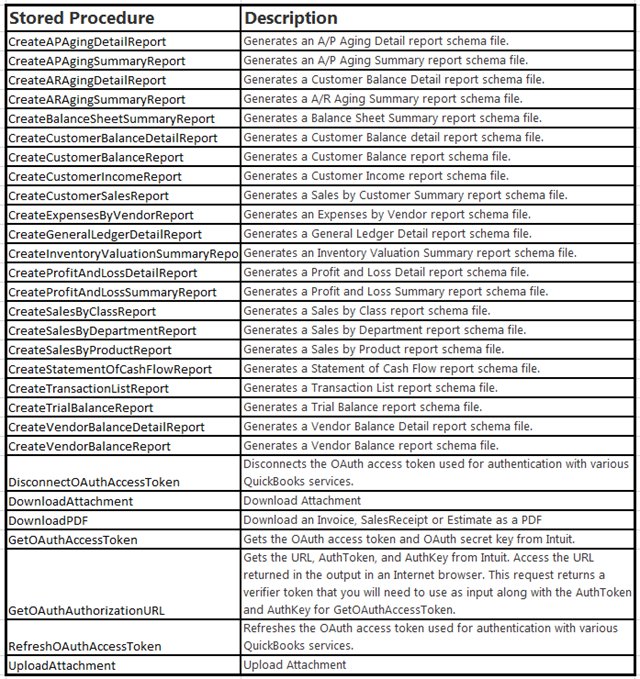 | Stored Procedure | Description |
|---|---|
| CreateAPAgingDetailReport | Generates an A/P Aging Detail report schema file. |
| CreateAPAgingSummaryReport | Generates an A/P Aging Summary report schema file. |
| CreateARAgingDetailReport | Generates a Customer Balance Detail report schema file. |
| CreateARAgingSummaryReport | Generates a A/R Aging Summary report schema file. |
| CreateBalanceSheetSummaryReport | Generates a Balance Sheet Summary report schema file. |
| CreateCustomerBalanceDetailReport | Generates a Customer Balance detail report schema file. |
| CreateCustomerBalanceReport | Generates a Customer Balance report schema file. |
| CreateCustomerIncomeReport | Generates a Customer Income report schema file. |
| CreateCustomerSalesReport | Generates a Sales by Customer Summary report schema file. |
| CreateExpensesByVendorReport | Generates an Expenses by Vendor report schema file. |
| CreateGeneralLedgerDetailReport | Generates a General Ledger Detail report schema file. |
| CreateInventoryValuationSummaryRepo | Generates an Inventory Valuation Summary report schema file. |
| CreateProfitAndLossDetailReport | Generates a Profit and Loss Detail report schema file. |
| CreateProfitAndLossSummaryReport | Generates a Profit and Loss Summary report schema file. |
| CreateSalesByClassReport | Generates a Sales by Class report schema file. |
| CreateSalesByDepartmentReport | Generates a Sales by Department report schema file. |
| CreateSalesByProductReport | Generates a Sales by Product report schema file. |
| CreateStatementOfCashFlowReport | Generates a Statement of Cash Flow report schema file. |
| CreateTransactionListReport | Generates a Transaction List report schema file. |
| CreateTrialBalanceReport | Generates a Trial Balance report schema file. |
| CreateVendorBalanceDetailReport | Generates a Vendor Balance Detail report schema file. |
| CreateVendorBalanceReport | Generates a Vendor Balance report schema file. |
| DisconnectOAuthAccessToken | Disconnects the OAuth access token used for authentication with various QuickBooks services. |
| DownloadAttachment | Download Attachment |
| DownloadPDF | Download an Invoice, SalesReceipt or Estimate as a PDF |
| GetOAuthAccessToken | Gets the OAuth access token and OAuth secret key from Intuit. |
| GetOAuthAuthorizationURL | Gets the URL, AuthToken, and AuthKey from Intuit. Access the URL returned in the output in an Internet browser. This request returns a verifier token that you will need to use as input along with the AuthToken and AuthKey for GetOAuthAccessToken. |
| RefreshOAuthAccessToken | Refreshes the OAuth access token used for authentication with various QuickBooks services. |
| UploadAttachment | Upload Attachment |